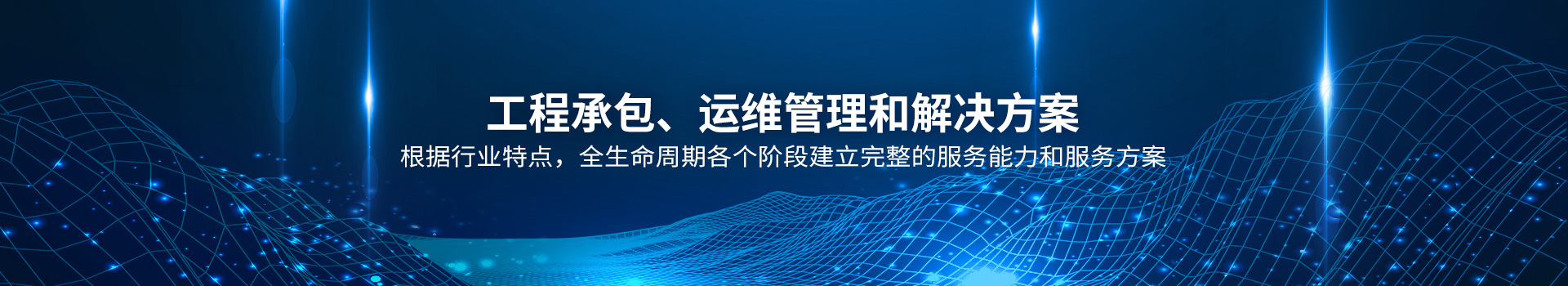 工程承包、运维管理和解决方案

根据行业特点，全生命周期各个阶段建立完整的服务能力和服务方案